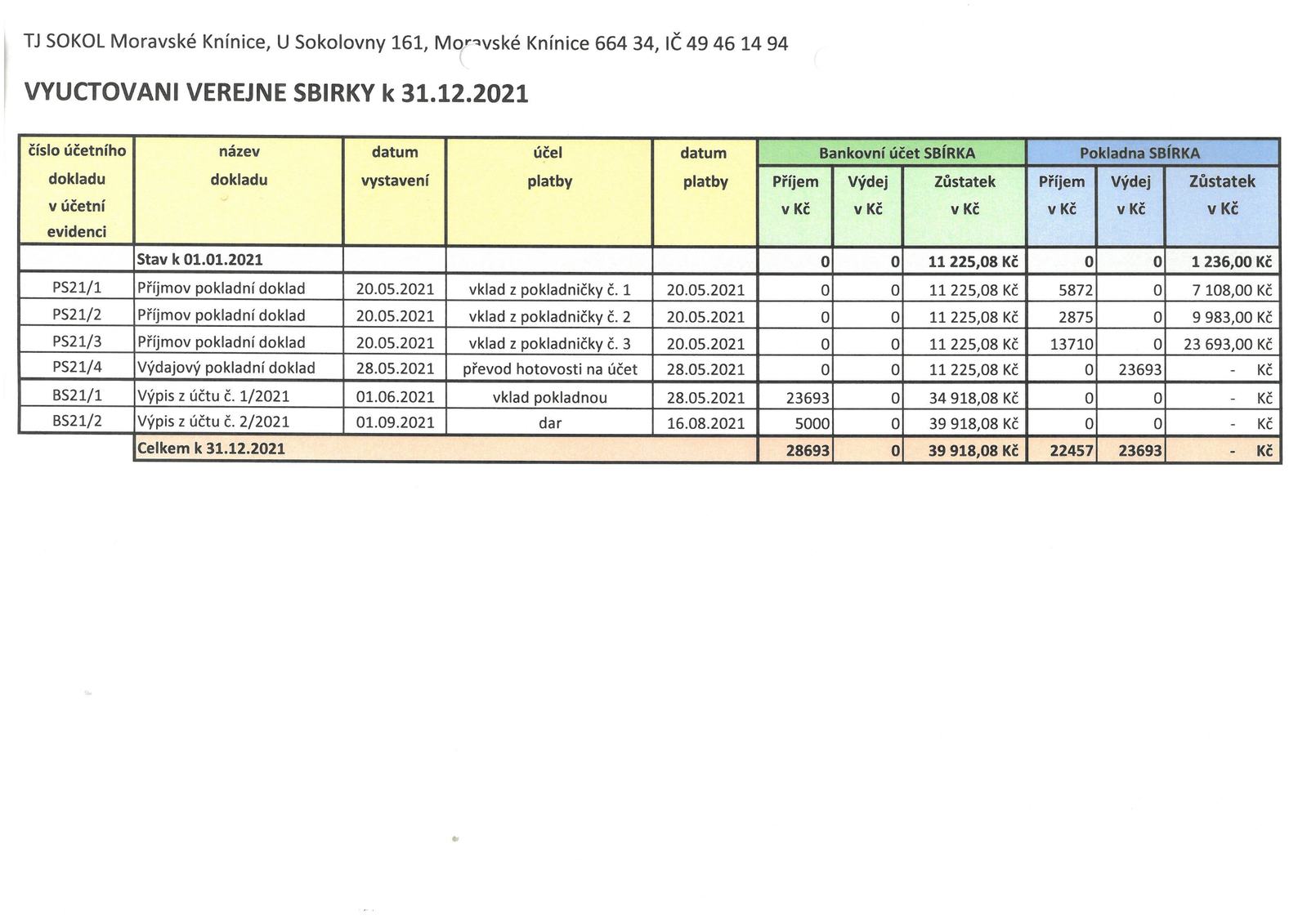 TJ SOKOL Moravské Knínice, U Sokolovny 161, Moravské Knínice 664 34, IČ 49 46 14 94

VYUCTOVANI VEREJNE SBIRKY k 31.12.2021

| číslo účetního dokladu v účetní evidenci | název dokladu | datum vystavení | účel platby | datum platby | Bankovní účet SBÍRKA Příjem v Kč | Bankovní účet SBÍRKA Výdej v Kč | Bankovní účet SBÍRKA Zůstatek v Kč | Pokladna SBÍRKA Příjem v Kč | Pokladna SBÍRKA Výdej v Kč | Pokladna SBÍRKA Zůstatek v Kč |
|---|---|---|---|---|---|---|---|---|---|---|
| | Stav k 01.01.2021 | | | | 0 | 0 | 11 225,08 Kč | 0 | 0 | 1 236,00 Kč |
| PS21/1 | Příjmov pokladní doklad | 20.05.2021 | vklad z pokladničky č. 1 | 20.05.2021 | 0 | 0 | 11 225,08 Kč | 5872 | 0 | 7 108,00 Kč |
| PS21/2 | Příjmov pokladní doklad | 20.05.2021 | vklad z pokladničky č. 2 | 20.05.2021 | 0 | 0 | 11 225,08 Kč | 2875 | 0 | 9 983,00 Kč |
| PS21/3 | Příjmov pokladní doklad | 20.05.2021 | vklad z pokladničky č. 3 | 20.05.2021 | 0 | 0 | 11 225,08 Kč | 13710 | 0 | 23 693,00 Kč |
| PS21/4 | Výdajový pokladní doklad | 28.05.2021 | převod hotovosti na účet | 28.05.2021 | 0 | 0 | 11 225,08 Kč | 0 | 23693 | - Kč |
| BS21/1 | Výpis z účtu č. 1/2021 | 01.06.2021 | vklad pokladnou | 28.05.2021 | 23693 | 0 | 34 918,08 Kč | 0 | 0 | - Kč |
| BS21/2 | Výpis z účtu č. 2/2021 | 01.09.2021 | dar | 16.08.2021 | 5000 | 0 | 39 918,08 Kč | 0 | 0 | - Kč |
| | Celkem k 31.12.2021 | | | | 28693 | 0 | 39 918,08 Kč | 22457 | 23693 | - Kč |